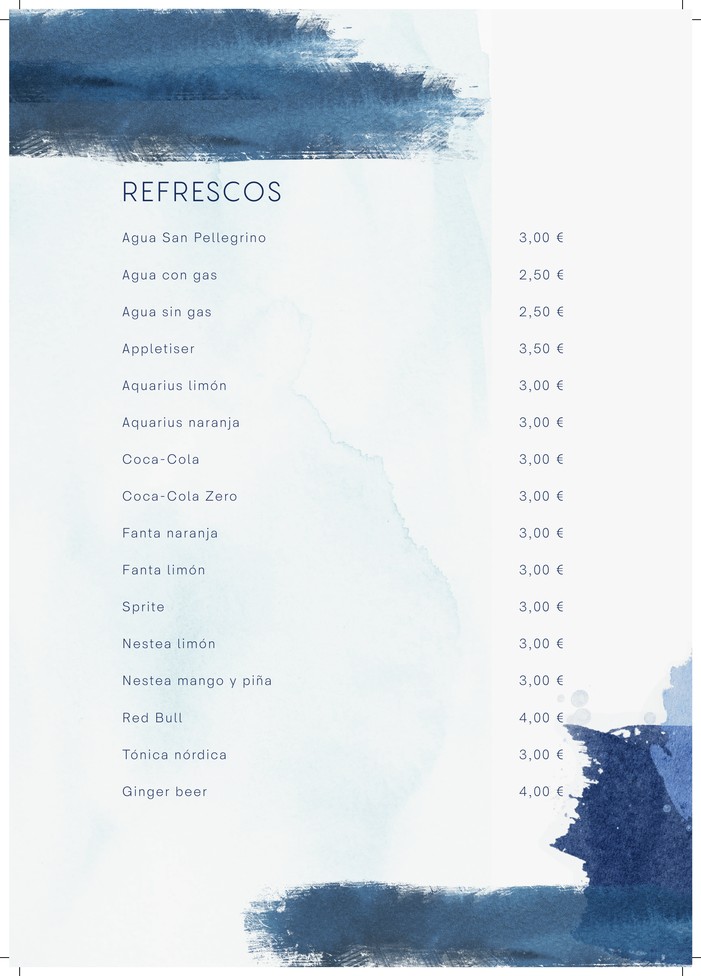 REFRESCOS

Agua San Pellegrino 3,00 €
Agua con gas 2,50 €
Agua sin gas 2,50 €
Appletiser 3,50 €
Aquarius limón 3,00 €
Aquarius naranja 3,00 €
Coca-Cola 3,00 €
Coca-Cola Zero 3,00 €
Fanta naranja 3,00 €
Fanta limón 3,00 €
Sprite 3,00 €
Nestea limón 3,00 €
Nestea mango y piña 3,00 €
Red Bull 4,00 €
Tónica nórdica 3,00 €
Ginger beer 4,00 €